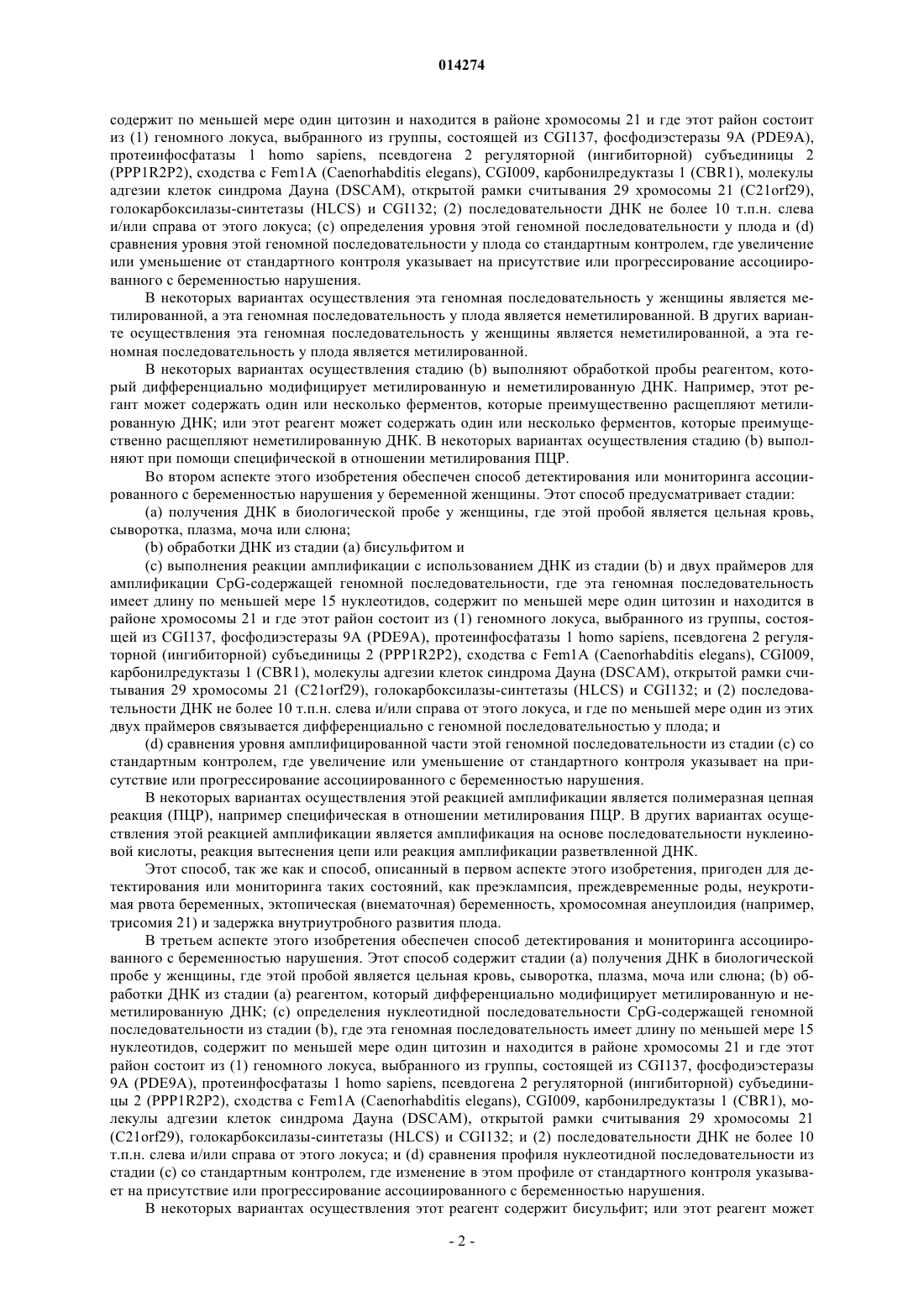 014274

содержит по меньшей мере один цитозин и находится в районе хромосомы 21 и где этот район состоит из (1) геномного локуса, выбранного из группы, состоящей из CGI137, фосфодиэстеразы 9A (PDE9A), протеинфосфатазы 1 homo sapiens, псевдогена 2 регуляторной (ингибиторной) субъединицы 2 (PPP1R2P2), сходства с Fem1A (Caenorhabditis elegans), CGI009, карбонилредуктазы 1 (CBR1), молекулы адгезии клеток синдрома Дауна (DSCAM), открытой рамки считывания 29 хромосомы 21 (C21orf29), голокарбоксилазы-синтетазы (HLCS) и CGI132; (2) последовательности ДНК не более 10 т.п.н. слева и/или справа от этого локуса; (c) определения уровня этой геномной последовательности у плода и (d) сравнения уровня этой геномной последовательности у плода со стандартным контролем, где увеличение или уменьшение от стандартного контроля указывает на присутствие или прогрессирование ассоциированного с беременностью нарушения.

В некоторых вариантах осуществления эта геномная последовательность у женщины является метилированной, а эта геномная последовательность у плода является неметилированной. В других варианте осуществления эта геномная последовательность у женщины является неметилированной, а эта геномная последовательность у плода является метилированной.

В некоторых вариантах осуществления стадию (b) выполняют обработкой пробы реагентом, который дифференциально модифицирует метилированную и неметилированную ДНК. Например, этот регант может содержать один или несколько ферментов, которые преимущественно расщепляют метилированную ДНК; или этот реагент может содержать один или несколько ферментов, которые преимущественно расщепляют неметилированную ДНК. В некоторых вариантах осуществления стадию (b) выполняют при помощи специфической в отношении метилирования ПЦР.

Во втором аспекте этого изобретения обеспечен способ детектирования или мониторинга ассоциированного с беременностью нарушения у беременной женщины. Этот способ предусматривает стадии:

(a) получения ДНК в биологической пробе у женщины, где этой пробой является цельная кровь, сыворотка, плазма, моча или слюна;

(b) обработки ДНК из стадии (a) бисульфитом и

(c) выполнения реакции амплификации с использованием ДНК из стадии (b) и двух праймеров для амплификации CpG-содержащей геномной последовательности, где эта геномная последовательность имеет длину по меньшей мере 15 нуклеотидов, содержит по меньшей мере один цитозин и находится в районе хромосомы 21 и где этот район состоит из (1) геномного локуса, выбранного из группы, состоящей из CGI137, фосфодиэстеразы 9A (PDE9A), протеинфосфатазы 1 homo sapiens, псевдогена 2 регуляторной (ингибиторной) субъединицы 2 (PPP1R2P2), сходства с Fem1A (Caenorhabditis elegans), CGI009, карбонилредуктазы 1 (CBR1), молекулы адгезии клеток синдрома Дауна (DSCAM), открытой рамки считывания 29 хромосомы 21 (C21orf29), голокарбоксилазы-синтетазы (HLCS) и CGI132; и (2) последовательности ДНК не более 10 т.п.н. слева и/или справа от этого локуса, и где по меньшей мере один из этих двух праймеров связывается дифференциально с геномной последовательностью у плода; и

(d) сравнения уровня амплифицированной части этой геномной последовательности из стадии (c) со стандартным контролем, где увеличение или уменьшение от стандартного контроля указывает на присутствие или прогрессирование ассоциированного с беременностью нарушения.

В некоторых вариантах осуществления этой реакцией амплификации является полимеразная цепная реакция (ПЦР), например специфическая в отношении метилирования ПЦР. В других вариантах осуществления этой реакцией амплификации является амплификация на основе последовательности нуклеиновой кислоты, реакция вытеснения цепи или реакция амплификации разветвленной ДНК.

Этот способ, так же как и способ, описанный в первом аспекте этого изобретения, пригоден для детектирования или мониторинга таких состояний, как преэклампсия, преждевременные роды, неукротимая рвота беременных, эктопическая (внематочная) беременность, хромосомная анеуплоидия (например, трисомия 21) и задержка внутриутробного развития плода.

В третьем аспекте этого изобретения обеспечен способ детектирования и мониторинга ассоциированного с беременностью нарушения. Этот способ содержит стадии (a) получения ДНК в биологической пробе у женщины, где этой пробой является цельная кровь, сыворотка, плазма, моча или слюна; (b) обработки ДНК из стадии (a) реагентом, который дифференциально модифицирует метилированную и неметилированную ДНК; (c) определения нуклеотидной последовательности CpG-содержащей геномной последовательности из стадии (b), где эта геномная последовательность имеет длину по меньшей мере 15 нуклеотидов, содержит по меньшей мере один цитозин и находится в районе хромосомы 21 и где этот район состоит из (1) геномного локуса, выбранного из группы, состоящей из CGI137, фосфодиэстеразы 9A (PDE9A), протеинфосфатазы 1 homo sapiens, псевдогена 2 регуляторной (ингибиторной) субъединицы 2 (PPP1R2P2), сходства с Fem1A (Caenorhabditis elegans), CGI009, карбонилредуктазы 1 (CBR1), молекулы адгезии клеток синдрома Дауна (DSCAM), открытой рамки считывания 29 хромосомы 21 (C21orf29), голокарбоксилазы-синтетазы (HLCS) и CGI132; и (2) последовательности ДНК не более 10 т.п.н. слева и/или справа от этого локуса; и (d) сравнения профиля нуклеотидной последовательности из стадии (c) со стандартным контролем, где изменение в этом профиле от стандартного контроля указывает на присутствие или прогрессирование ассоциированного с беременностью нарушения.

В некоторых вариантах осуществления этот реагент содержит бисульфит; или этот реагент может

- 2 -